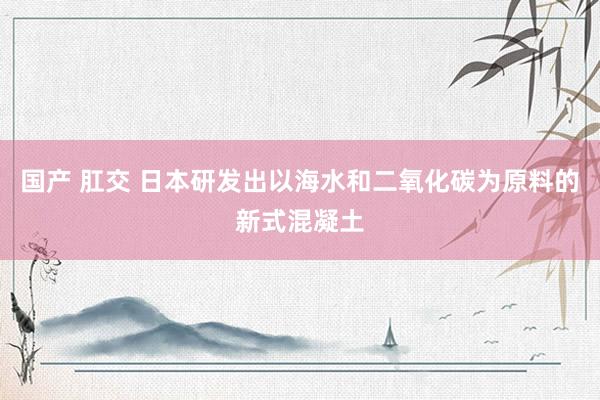 国产 肛交 日本研发出以海水和二氧化碳为原料的新式混凝土